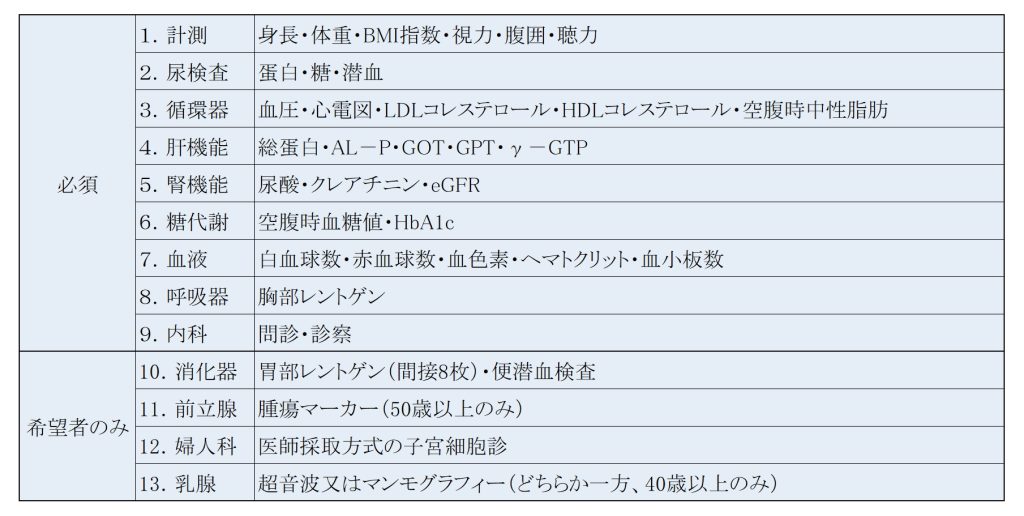 | 必須 | 1. 計測 | 身長・体重・BMI指数・視力・腹囲・聴力 |
|---|---|---|
|  | 2. 尿検査 | 蛋白・糖・潜血 |
|  | 3. 循環器 | 血圧・心電図・LDLコレステロール・HDLコレステロール・空腹時中性脂肪 |
|  | 4. 肝機能 | 総蛋白・AL－P・GOT・GPT・γ－GTP |
|  | 5. 腎機能 | 尿酸・クレアチニン・eGFR |
|  | 6. 糖代謝 | 空腹時血糖値・HbA1c |
|  | 7. 血液 | 白血球数・赤血球数・血色素・ヘマトクリット・血小板数 |
|  | 8. 呼吸器 | 胸部レントゲン |
|  | 9. 内科 | 問診・診察 |
| 希望者のみ | 10. 消化器 | 胃部レントゲン（間接8枚）・便潜血検査 |
|  | 11. 前立腺 | 腫瘍マーカー（50歳以上のみ） |
|  | 12. 婦人科 | 医師採取方式の子宮細胞診 |
|  | 13. 乳腺 | 超音波又はマンモグラフィー（どちらか一方、40歳以上のみ） |